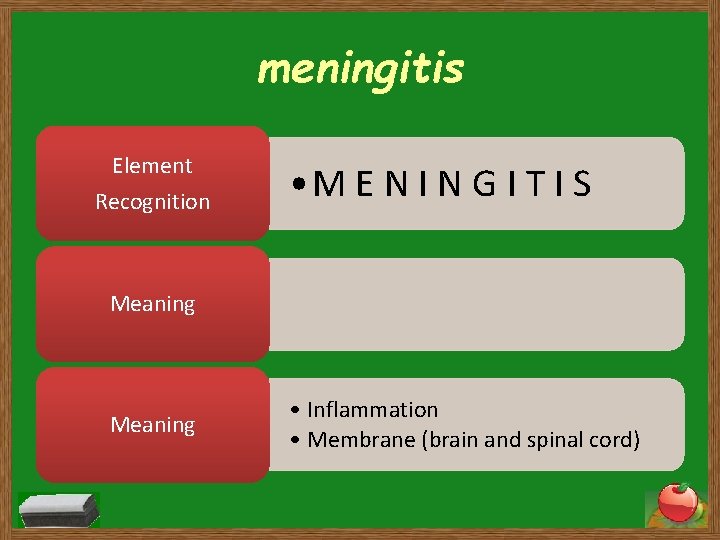 meningitis

Element Recognition

• M E N I N G I T I S

Meaning

Meaning

• Inflammation
• Membrane (brain and spinal cord)